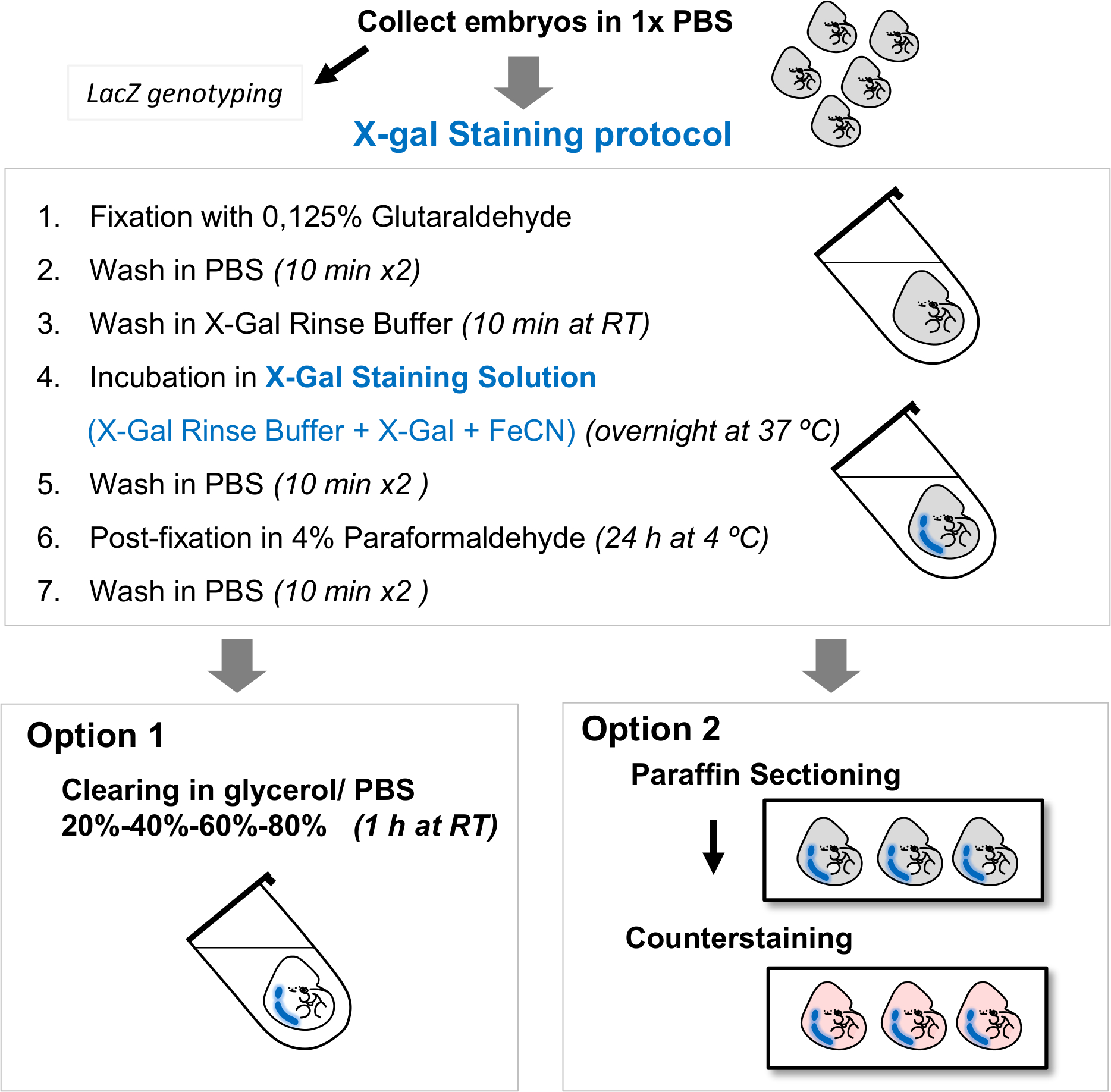 Collect embryos in 1x PBS

LacZ genotyping

X-gal Staining protocol

1. Fixation with 0,125% Glutaraldehyde
2. Wash in PBS (10 min x2)
3. Wash in X-Gal Rinse Buffer (10 min at RT)
4. Incubation in X-Gal Staining Solution (X-Gal Rinse Buffer + X-Gal + FeCN) (overnight at 37 ºC)
5. Wash in PBS (10 min x2 )
6. Post-fixation in 4% Paraformaldehyde (24 h at 4 ºC)
7. Wash in PBS (10 min x2 )

Option 1

Clearing in glycerol/ PBS
20%-40%-60%-80% (1 h at RT)

Option 2

Paraffin Sectioning

Counterstaining